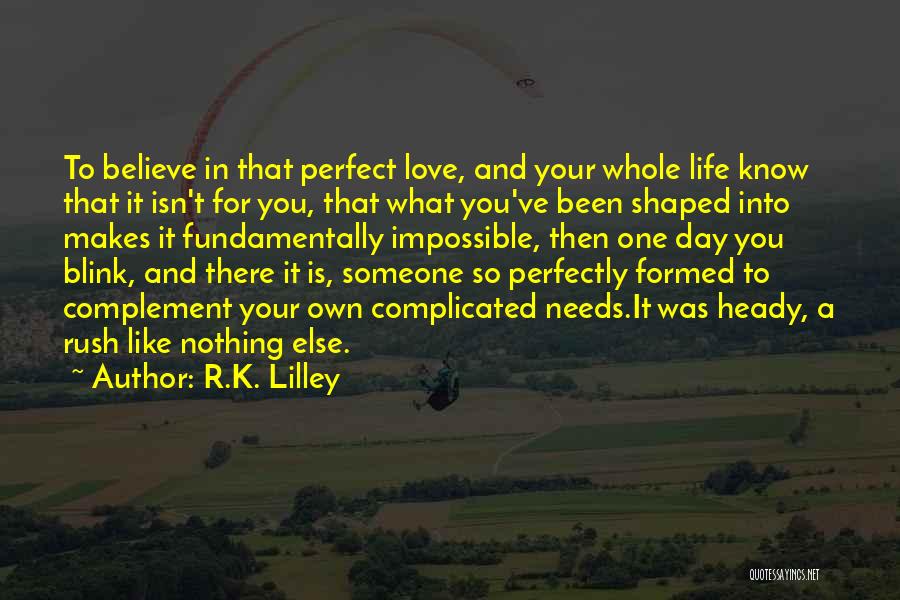 To believe in that perfect love, and your whole life know that it isn't for you, that what you've been shaped into makes it fundamentally impossible, then one day you blink, and there it is, someone so perfectly formed to complement your own complicated needs.It was heady, a rush like nothing else.

~ Author: R.K. Lilley

QUOTESSAYINGS.NET